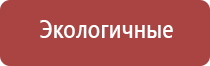 Экологичные